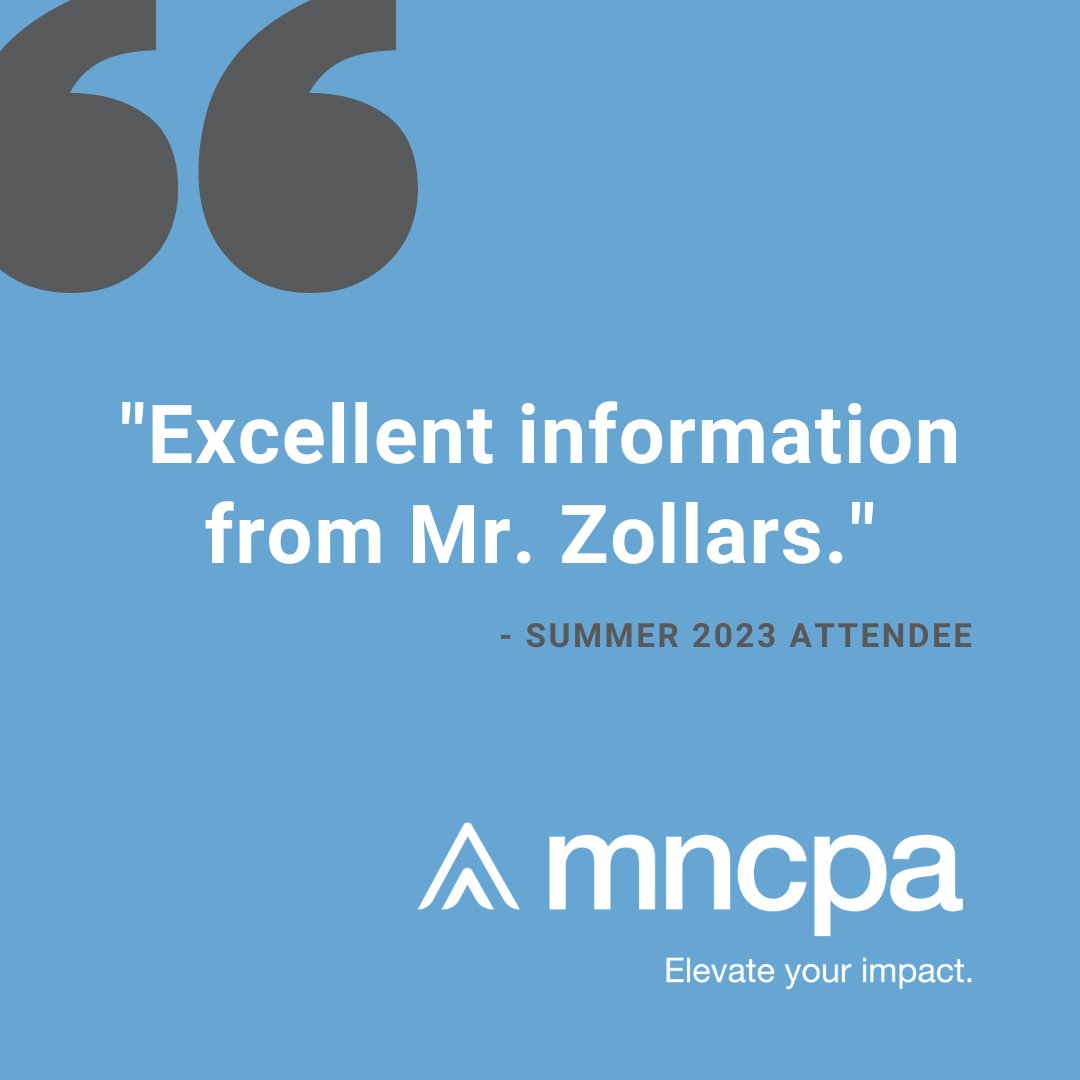 "Excellent information from Mr. Zollars."

- SUMMER 2023 ATTENDEE

mncpa

Elevate your impact.